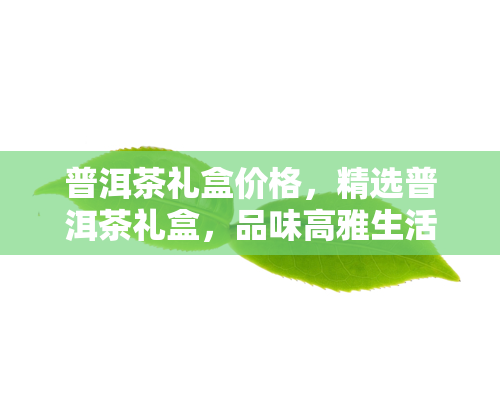 普洱茶礼盒价格，精选普洱茶礼盒，品味高雅生活